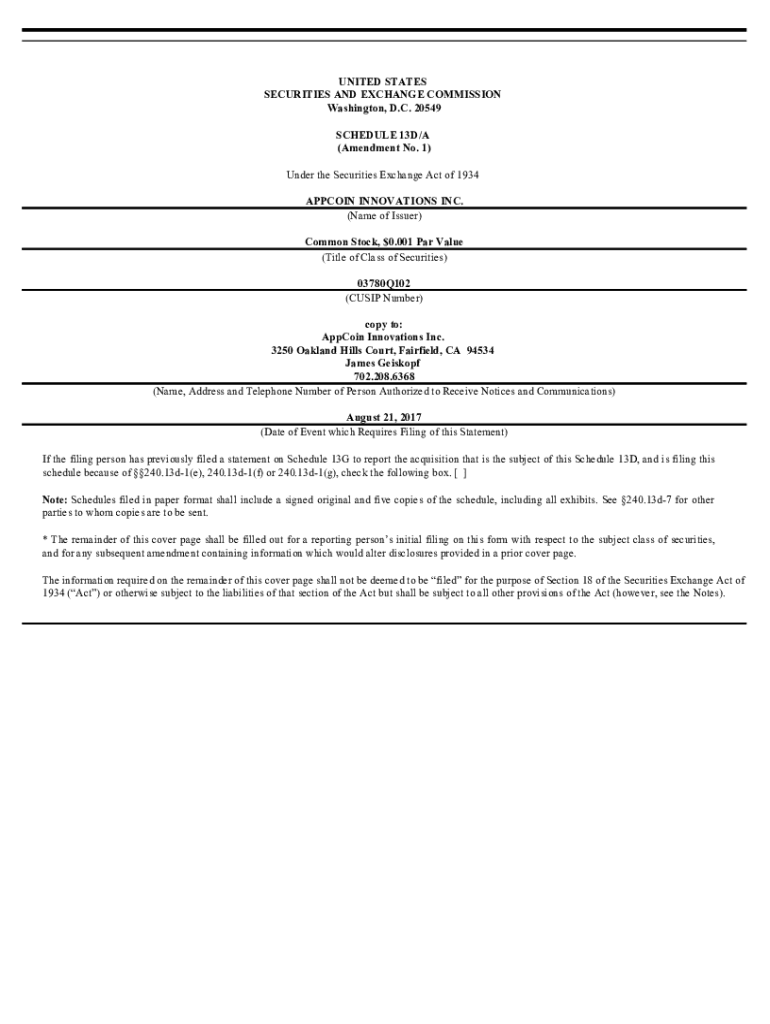 UNITED STATES
SECURITIES AND EXCHANGE COMMISSION
Washington, D.C. 20549

SCHEDULE 13D/A
(Amendment No. 1)

Under the Securities Exchange Act of 1934

APPCOIN INNOVATIONS INC.
(Name of Issuer)

Common Stock, $0.001 Par Value
(Title of Class of Securities)

03780Q102
(CUSIP Number)

copy to:
AppCoin Innovations Inc.
3250 Oakland Hills Court, Fairfield, CA 94534
James Geiskopf
702.208.6368
(Name, Address and Telephone Number of Person Authorized to Receive Notices and Communications)

August 21, 2017
(Date of Event which Requires Filing of this Statement)

If the filing person has previously filed a statement on Schedule 13G to report the acquisition that is the subject of this Schedule 13D, and is filing this schedule because of §§240.13d-1(e), 240.13d-1(f) or 240.13d-1(g), check the following box. [ ]

Note: Schedules filed in paper format shall include a signed original and five copies of the schedule, including all exhibits. See §240.13d-7 for other parties to whom copies are to be sent.

* The remainder of this cover page shall be filled out for a reporting person's initial filing on this form with respect to the subject class of securities, and for any subsequent amendment containing information which would alter disclosures provided in a prior cover page.

The information required on the remainder of this cover page shall not be deemed to be "filed" for the purpose of Section 18 of the Securities Exchange Act of 1934 ("Act") or otherwise subject to the liabilities of that section of the Act but shall be subject to all other provisions of the Act (however, see the Notes).